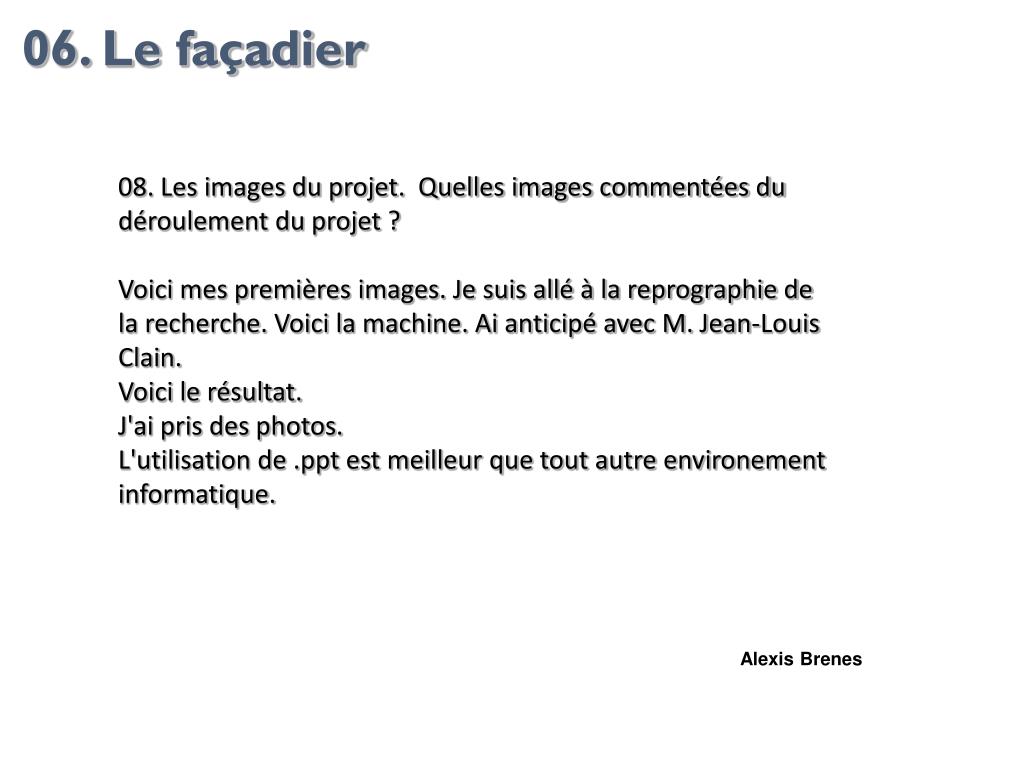 06. Le façadier

08. Les images du projet. Quelles images commentées du déroulement du projet ?

Voici mes premières images. Je suis allé à la reprographie de la recherche. Voici la machine. Ai anticipé avec M. Jean-Louis Clain.
Voici le résultat.
J'ai pris des photos.
L'utilisation de .ppt est meilleur que tout autre environement informatique.

Alexis Brenes